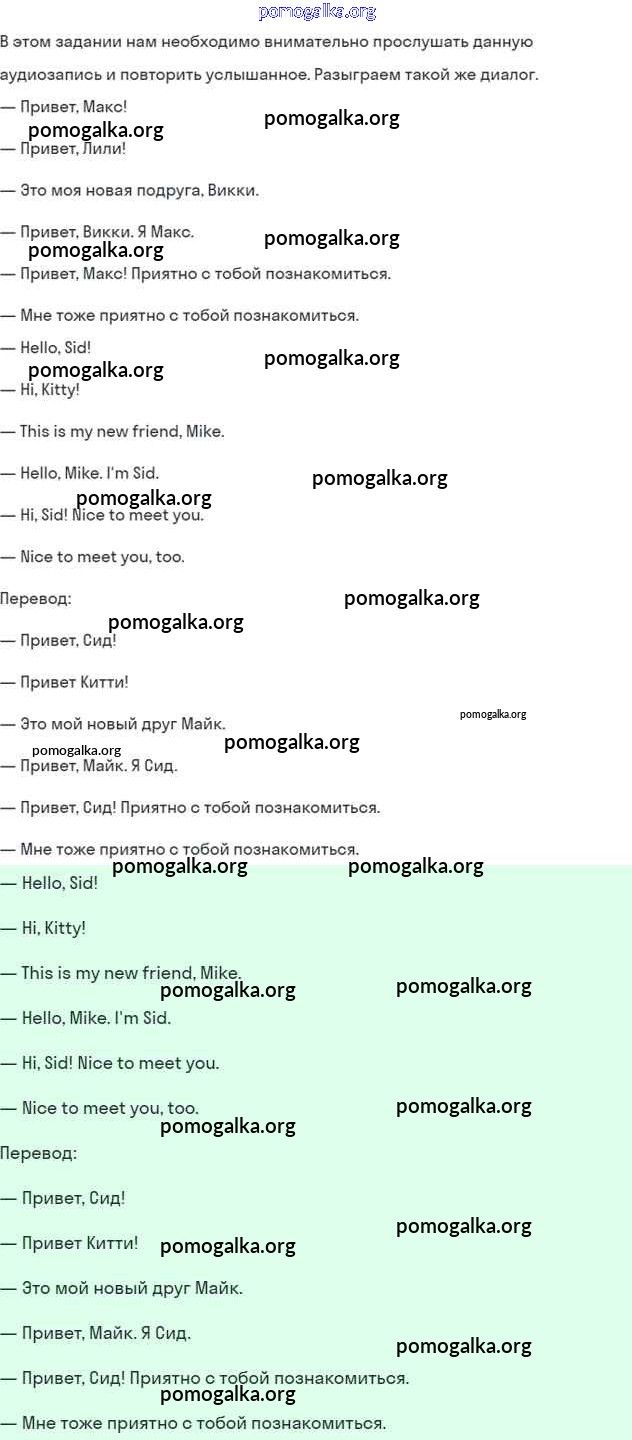 pomogalka.org

В этом задании нам необходимо внимательно прослушать данную аудиозапись и повторить услышанное. Разыграем такой же диалог.

— Привет, Макс!

pomogalka.org pomogalka.org

— Привет, Лили!

— Это моя новая подруга, Викки.

— Привет, Викки. Я Макс.

pomogalka.org pomogalka.org

— Привет, Макс! Приятно с тобой познакомиться.

— Мне тоже приятно с тобой познакомиться.

— Hello, Sid!

pomogalka.org pomogalka.org

— Hi, Kitty!

— This is my new friend, Mike.

— Hello, Mike. I'm Sid.

pomogalka.org

pomogalka.org

— Hi, Sid! Nice to meet you.

— Nice to meet you, too.

Перевод:

pomogalka.org

pomogalka.org

— Привет, Сид!

— Привет Китти!

— Это мой новый друг Майк.

pomogalka.org

pomogalka.org pomogalka.org

— Привет, Майк. Я Сид.

— Привет, Сид! Приятно с тобой познакомиться.

— Мне тоже приятно с тобой познакомиться.

pomogalka.org pomogalka.org

— Hello, Sid!

— Hi, Kitty!

— This is my new friend, Mike.

pomogalka.org pomogalka.org

— Hello, Mike. I'm Sid.

— Hi, Sid! Nice to meet you.

— Nice to meet you, too.

pomogalka.org

pomogalka.org

Перевод:

— Привет, Сид!

pomogalka.org

— Привет Китти!

pomogalka.org

— Это мой новый друг Майк.

— Привет, Майк. Я Сид.

pomogalka.org

— Привет, Сид! Приятно с тобой познакомиться.

pomogalka.org

— Мне тоже приятно с тобой познакомиться.